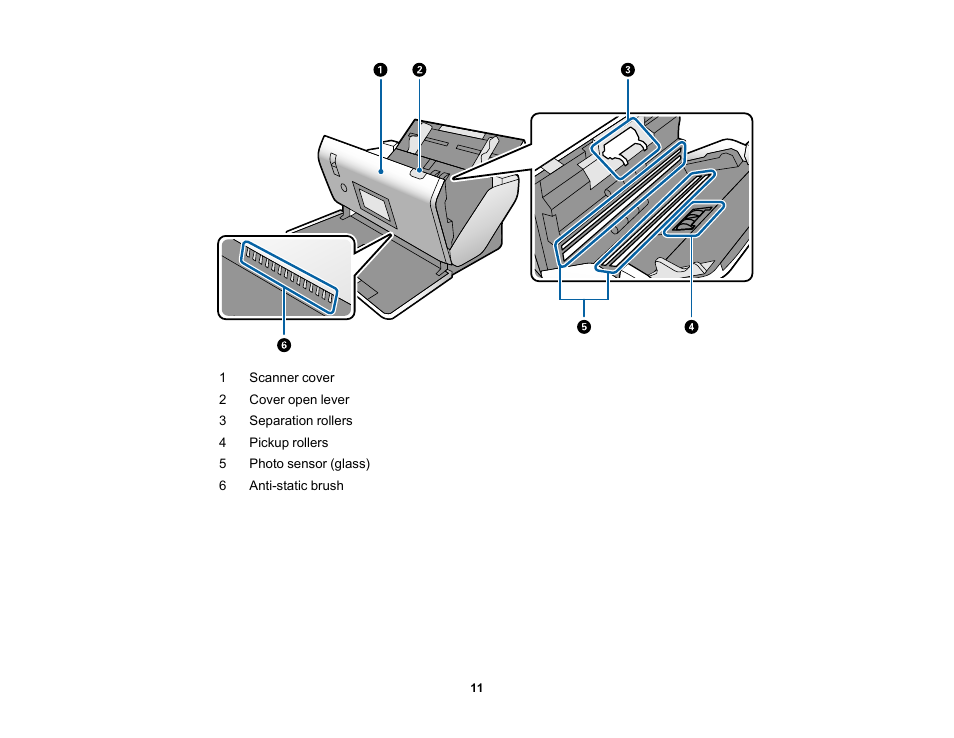 1
2
3
5
4
6

1 Scanner cover
2 Cover open lever
3 Separation rollers
4 Pickup rollers
5 Photo sensor (glass)
6 Anti-static brush

11